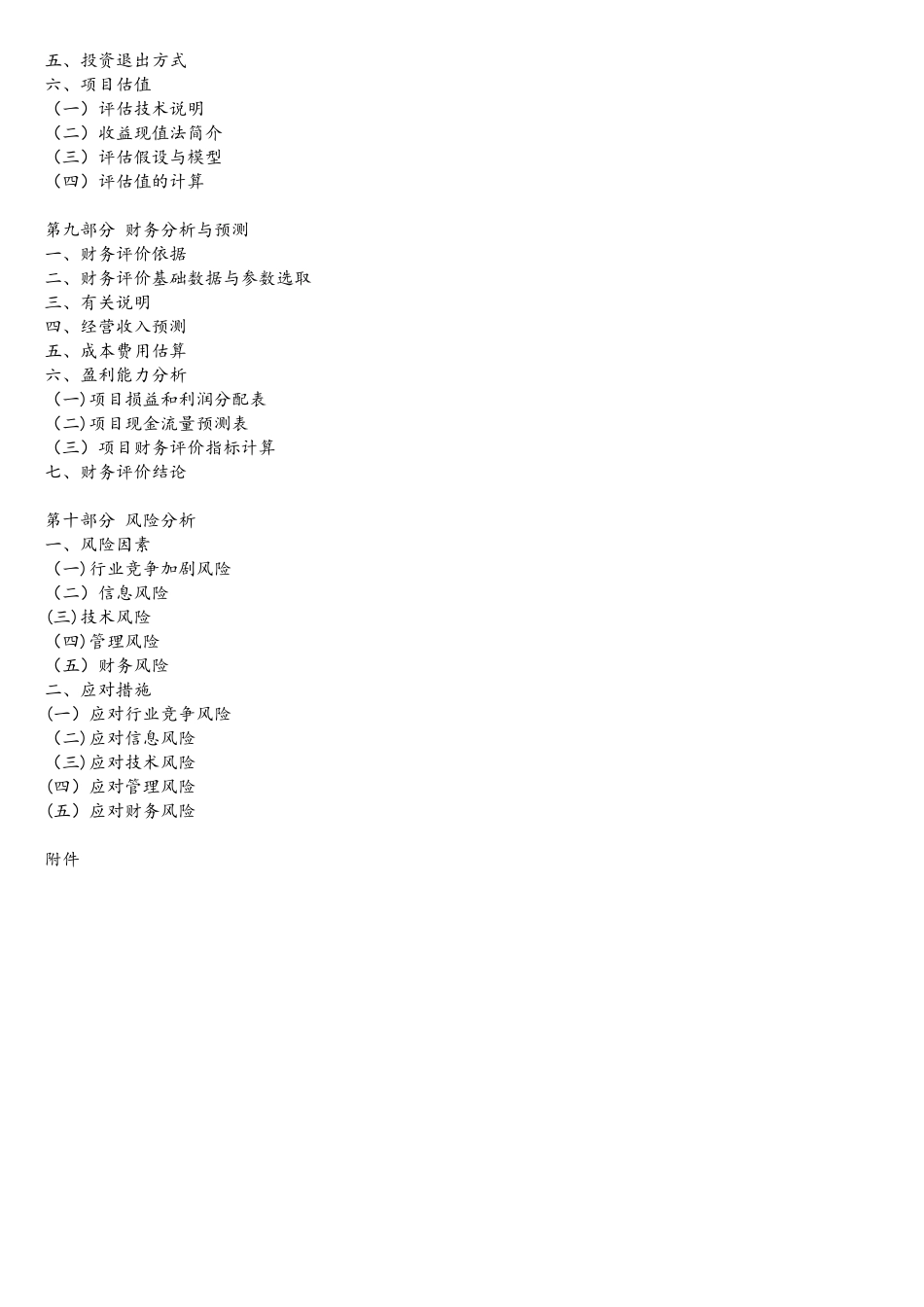 五、投资退出方式
六、项目估值
（一）评估技术说明
（二）收益现值法简介
（三）评估假设与模型
（四）评估值的计算

第九部分 财务分析与预测
一、财务评价依据
二、财务评价基础数据与参数选取
三、有关说明
四、经营收入预测
五、成本费用估算
六、盈利能力分析
（一)项目损益和利润分配表
（二)项目现金流量预测表
（三）项目财务评价指标计算
七、财务评价结论

第十部分 风险分析
一、风险因素
（一)行业竞争加剧风险
（二）信息风险
(三)技术风险
（四)管理风险
（五）财务风险
二、应对措施
(一) 应对行业竞争风险
（二)应对信息风险
（三)应对技术风险
(四) 应对管理风险
(五) 应对财务风险

附件